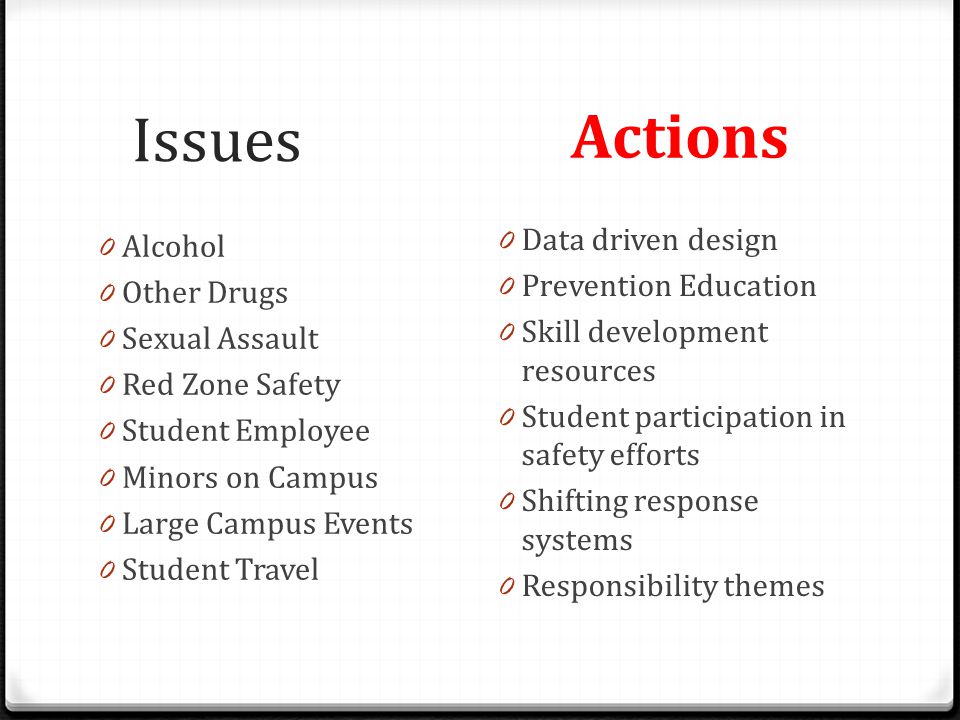 Issues

0 Alcohol
0 Other Drugs
0 Sexual Assault
0 Red Zone Safety
0 Student Employee
0 Minors on Campus
0 Large Campus Events
0 Student Travel

Actions

0 Data driven design
0 Prevention Education
0 Skill development resources
0 Student participation in safety efforts
0 Shifting response systems
0 Responsibility themes